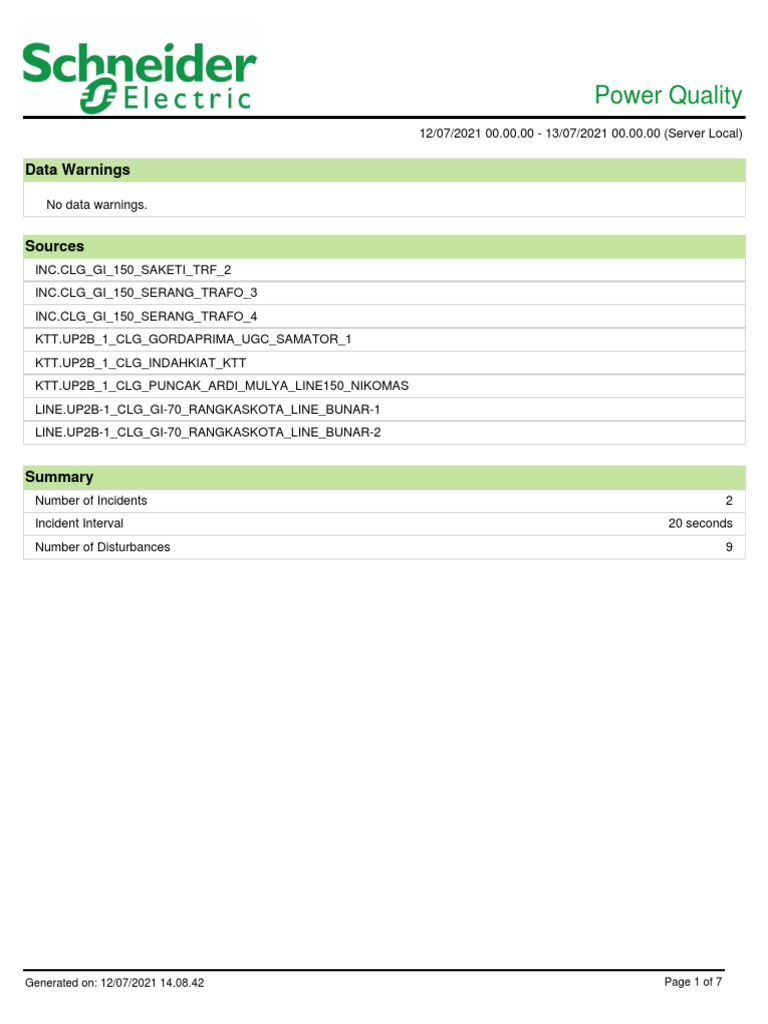 Schneider Electric

Power Quality

12/07/2021 00.00.00 - 13/07/2021 00.00.00 (Server Local)

Data Warnings

No data warnings.

Sources

INC.CLG_GI_150_SAKETI_TRF_2

INC.CLG_GI_150_SERANG_TRAFO_3

INC.CLG_GI_150_SERANG_TRAFO_4

KTT.UP2B_1_CLG_GORDAPRIMA_UGC_SAMATOR_1

KTT.UP2B_1_CLG_INDAHKIAT_KTT

KTT.UP2B_1_CLG_PUNCAK_ARDI_MULYA_LINE150_NIKOMAS

LINE.UP2B-1_CLG_GI-70_RANGKASKOTA_LINE_BUNAR-1

LINE.UP2B-1_CLG_GI-70_RANGKASKOTA_LINE_BUNAR-2

Summary

| Number of Incidents | 2 |
|---|---|
| Incident Interval | 20 seconds |
| Number of Disturbances | 9 |

Generated on: 12/07/2021 14.08.42

Page 1 of 7